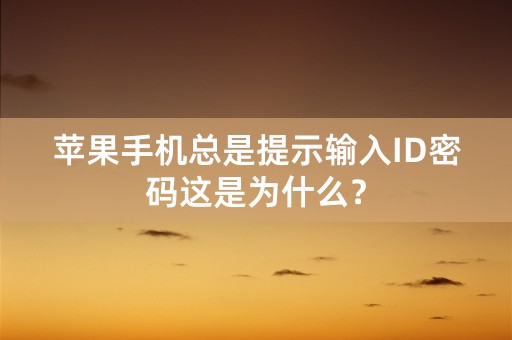 苹果手机总是提示输入ID密码这是为什么？